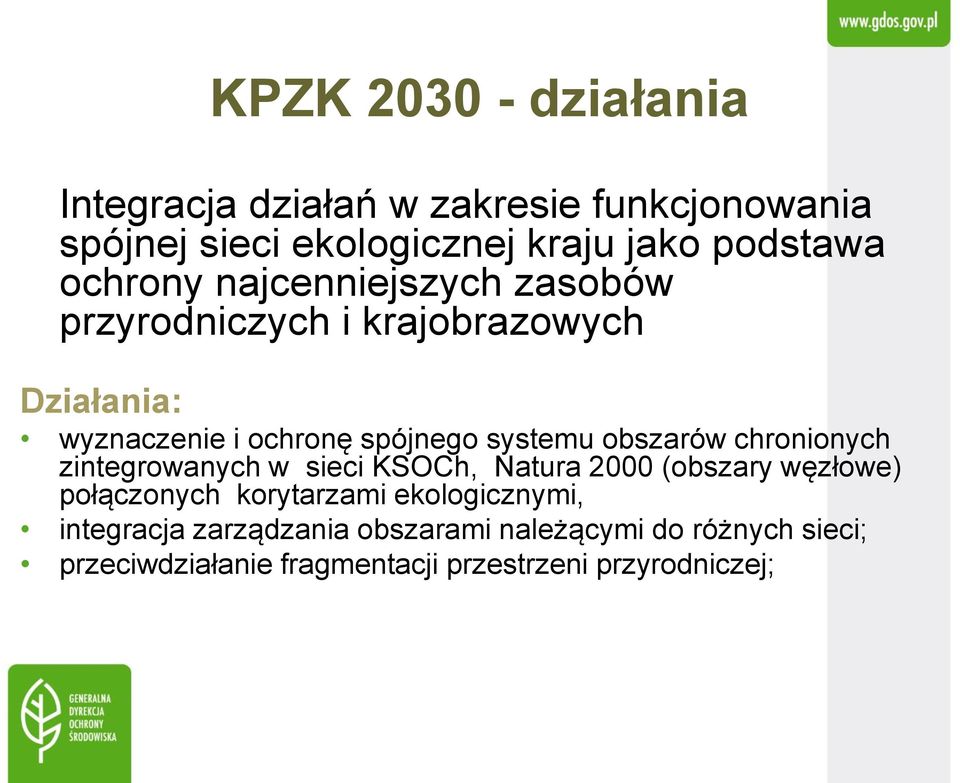 www.gdos.gov.pl

KPZK 2030 - działania

Integracja działań w zakresie funkcjonowania spójnej sieci ekologicznej kraju jako podstawa ochrony najcenniejszych zasobów przyrodniczych i krajobrazowych

Działania:
• wyznaczenie i ochronę spójnego systemu obszarów chronionych zintegrowanych w sieci KSOCh, Natura 2000 (obszary węzłowe) połączonych korytarzami ekologicznymi,
• integracja zarządzania obszarami należącymi do różnych sieci;
• przeciwdziałanie fragmentacji przestrzeni przyrodniczej;

GENERALNA DYREKCJA OCHRONY ŚRODOWISKA